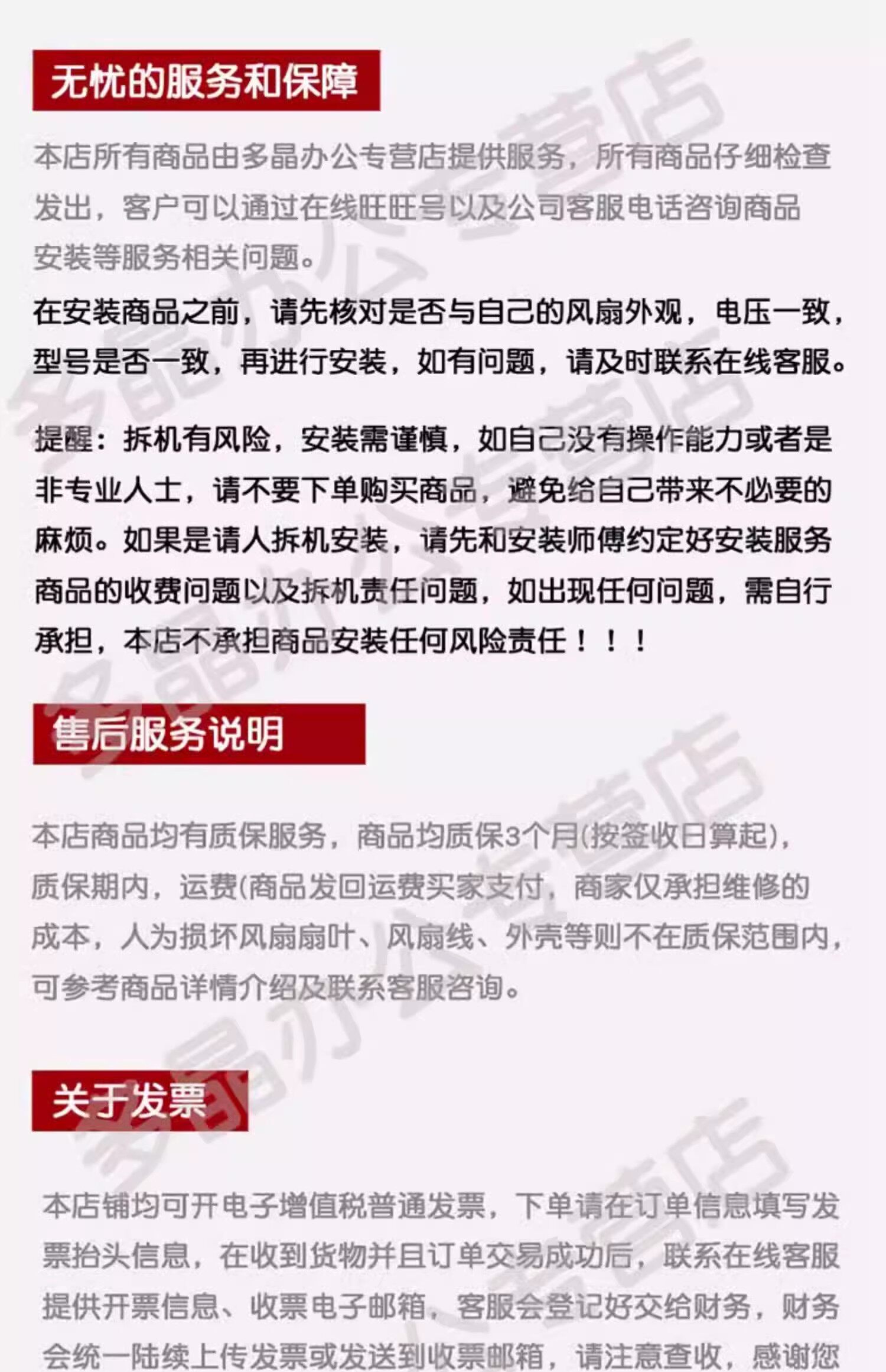 无忧的服务和保障

本店所有商品由多晶办公专营店提供服务，所有商品仔细检查发出，客户可以通过在线旺旺号以及公司客服电话咨询商品安装等服务相关问题。

在安装商品之前，请先核对是否与自己的风扇外观，电压一致，型号是否一致，再进行安装，如有问题，请及时联系在线客服。

提醒：拆机有风险，安装需谨慎，如自己没有操作能力或者是非专业人士，请不要下单购买商品，避免给自己带来不必要的麻烦。如果是请人拆机安装，请先和安装师傅约定好安装服务商品的收费问题以及拆机责任问题，如出现任何问题，需自行承担，本店不承担商品安装任何风险责任！！！

售后服务说明

本店商品均有质保服务，商品均质保3个月(按签收日算起)，质保期内，运费(商品发回运费买家支付，商家仅承担维修的成本，人为损坏风扇扇叶、风扇线、外壳等则不在质保范围内，可参考商品详情介绍及联系客服咨询。

关于发票

本店铺均可开电子增值税普通发票，下单请在订单信息填写发票抬头信息，在收到货物并且订单交易成功后，联系在线客服提供开票信息、收票电子邮箱，客服会登记好交给财务，财务会统一陆续上传发票或发送到收票邮箱，请注意查收，感谢您

多晶办公专营店